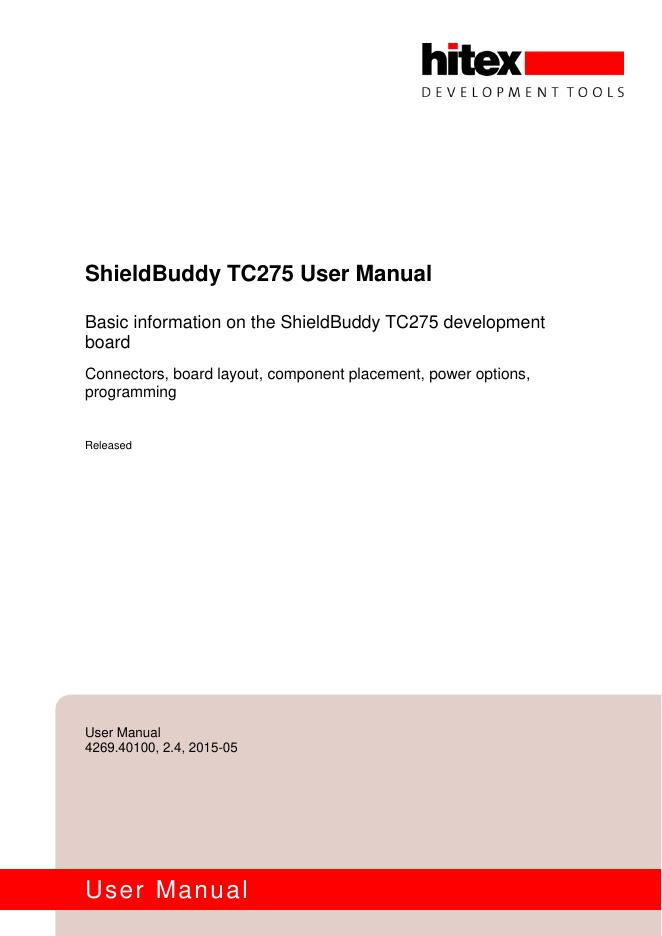 hitex
DEVELOPMENT TOOLS

ShieldBuddy TC275 User Manual

Basic information on the ShieldBuddy TC275 development board

Connectors, board layout, component placement, power options, programming

Released

User Manual
4269.40100, 2.4, 2015-05

User Manual